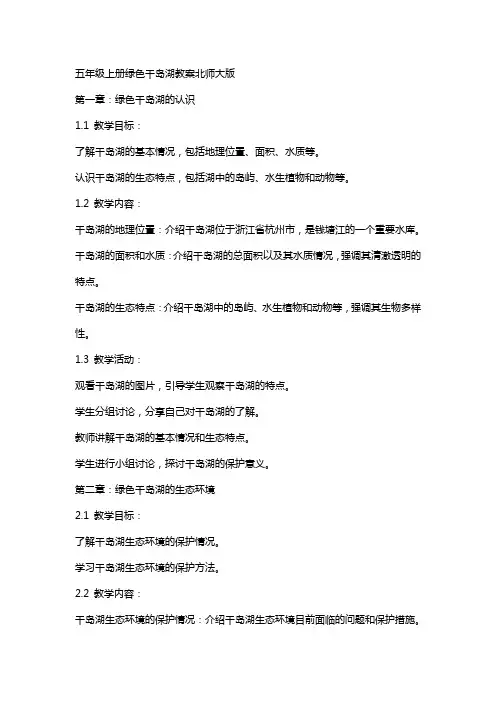 五年级上册绿色千岛湖教案北师大版

第一章：绿色千岛湖的认识

1.1 教学目标：

了解千岛湖的基本情况，包括地理位置、面积、水质等。

认识千岛湖的生态特点，包括湖中的岛屿、水生植物和动物等。

1.2 教学内容：

千岛湖的地理位置：介绍千岛湖位于浙江省杭州市，是钱塘江的一个重要水库。

千岛湖的面积和水质：介绍千岛湖的总面积以及其水质情况，强调其清澈透明的特点。

千岛湖的生态特点：介绍千岛湖中的岛屿、水生植物和动物等，强调其生物多样性。

1.3 教学活动：

观看千岛湖的图片，引导学生观察千岛湖的特点。

学生分组讨论，分享自己对千岛湖的了解。

教师讲解千岛湖的基本情况和生态特点。

学生进行小组讨论，探讨千岛湖的保护意义。

第二章：绿色千岛湖的生态环境

2.1 教学目标：

了解千岛湖生态环境的保护情况。

学习千岛湖生态环境的保护方法。

2.2 教学内容：

千岛湖生态环境的保护情况：介绍千岛湖生态环境目前面临的问题和保护措施。